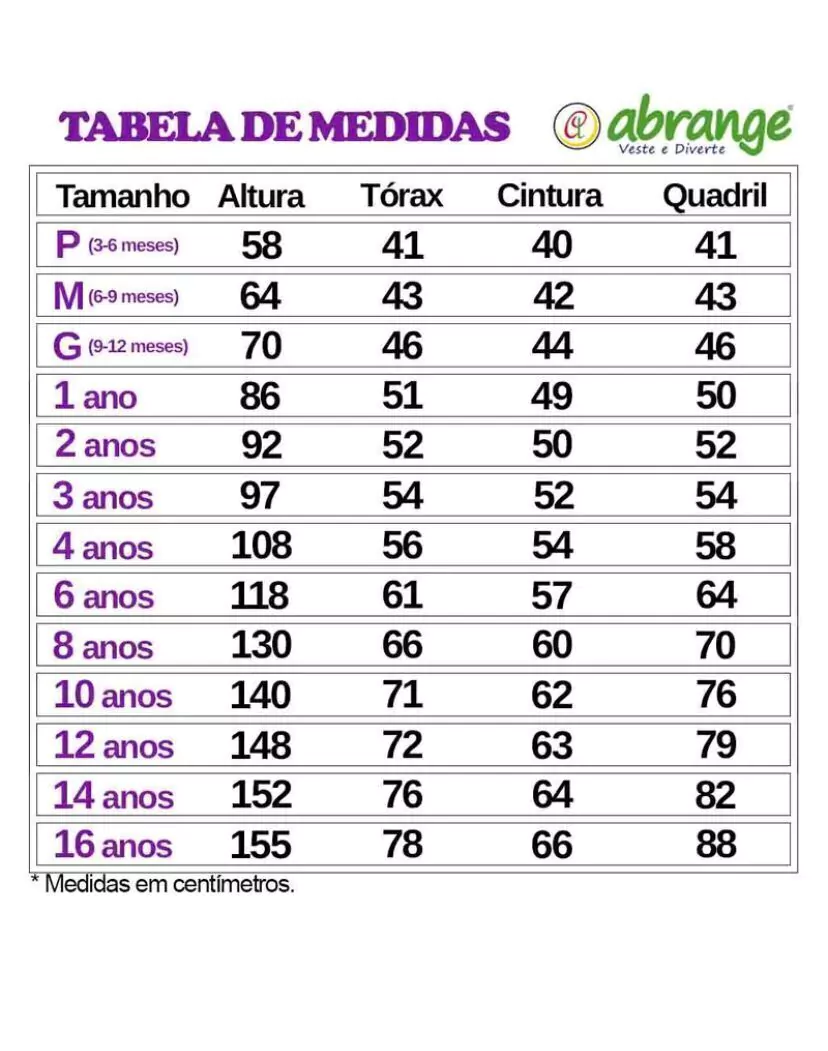 TABELA DE MEDIDAS

abrange
Veste e Diverte

| Tamanho | Altura | Tórax | Cintura | Quadril |
|---|---|---|---|---|
| P (3-6 meses) | 58 | 41 | 40 | 41 |
| M (6-9 meses) | 64 | 43 | 42 | 43 |
| G (9-12 meses) | 70 | 46 | 44 | 46 |
| 1 ano | 86 | 51 | 49 | 50 |
| 2 anos | 92 | 52 | 50 | 52 |
| 3 anos | 97 | 54 | 52 | 54 |
| 4 anos | 108 | 56 | 54 | 58 |
| 6 anos | 118 | 61 | 57 | 64 |
| 8 anos | 130 | 66 | 60 | 70 |
| 10 anos | 140 | 71 | 62 | 76 |
| 12 anos | 148 | 72 | 63 | 79 |
| 14 anos | 152 | 76 | 64 | 82 |
| 16 anos | 155 | 78 | 66 | 88 |

* Medidas em centímetros.